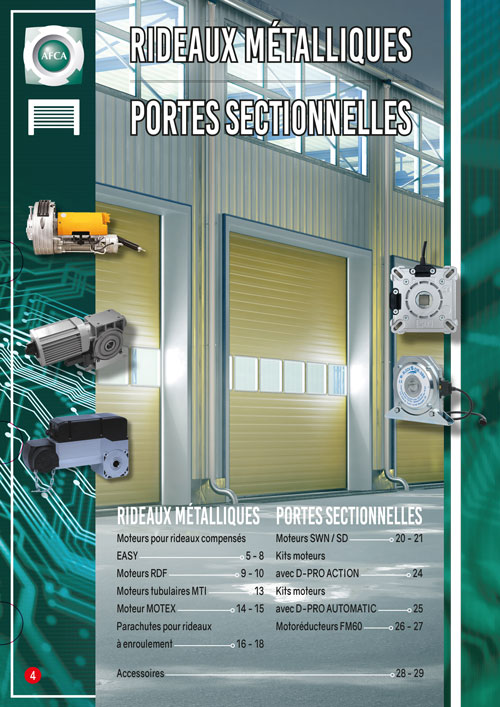 AFCA

RIDEAUX MÉTALLIQUES

PORTES SECTIONNELLES

RIDEAUX MÉTALLIQUES

Moteurs pour rideaux compensés EASY 5 - 8
Moteurs RDF 9 - 10
Moteurs tubulaires MTI 13
Moteur MOTEX 14 - 15
Parachutes pour rideaux à enroulement 16 - 18

PORTES SECTIONNELLES

Moteurs SWN / SD 20 - 21
Kits moteurs avec D-PRO ACTION 24
Kits moteurs avec D-PRO AUTOMATIC 25
Motoréducteurs FM60 26 - 27

Accessoires 28 - 29

4